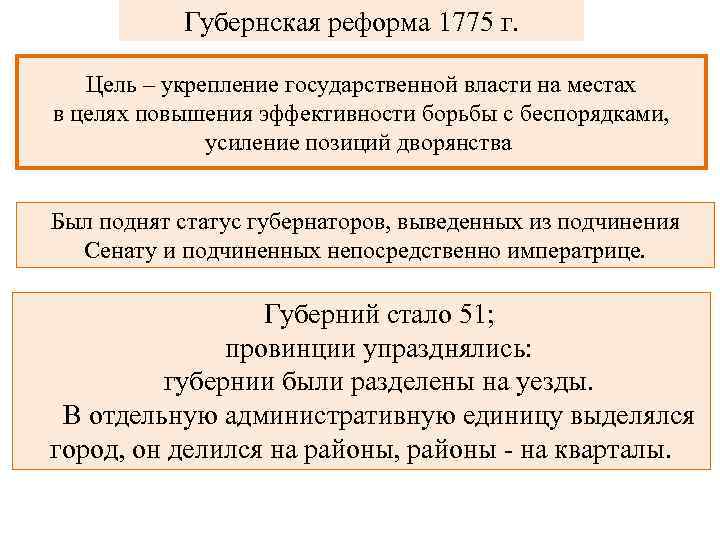 Губернская реформа 1775 г.

Цель – укрепление государственной власти на местах в целях повышения эффективности борьбы с беспорядками, усиление позиций дворянства

Был поднят статус губернаторов, выведенных из подчинения Сенату и подчиненных непосредственно императрице.

Губерний стало 51;
провинции упразднялись:
губернии были разделены на уезды.
В отдельную административную единицу выделялся город, он делился на районы, районы - на кварталы.